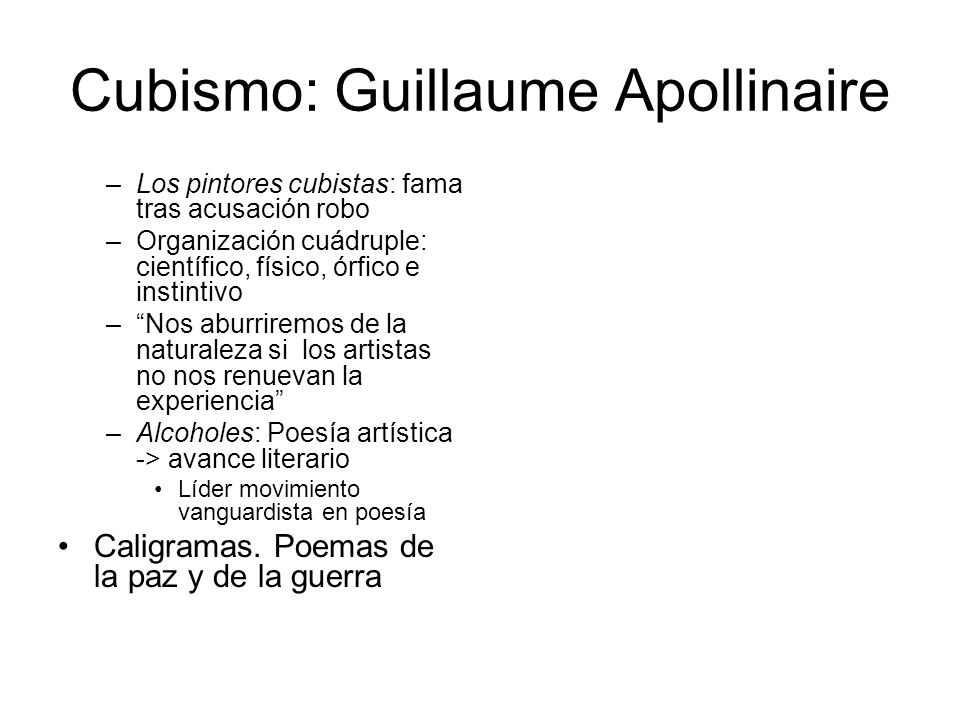 Cubismo: Guillaume Apollinaire

– Los pintores cubistas: fama tras acusación robo
– Organización cuádruple: científico, físico, órfico e instintivo
– “Nos aburriremos de la naturaleza si los artistas no nos renuevan la experiencia”
– Alcoholes: Poesía artística -> avance literario
  • Líder movimiento vanguardista en poesía
• Caligramas. Poemas de la paz y de la guerra